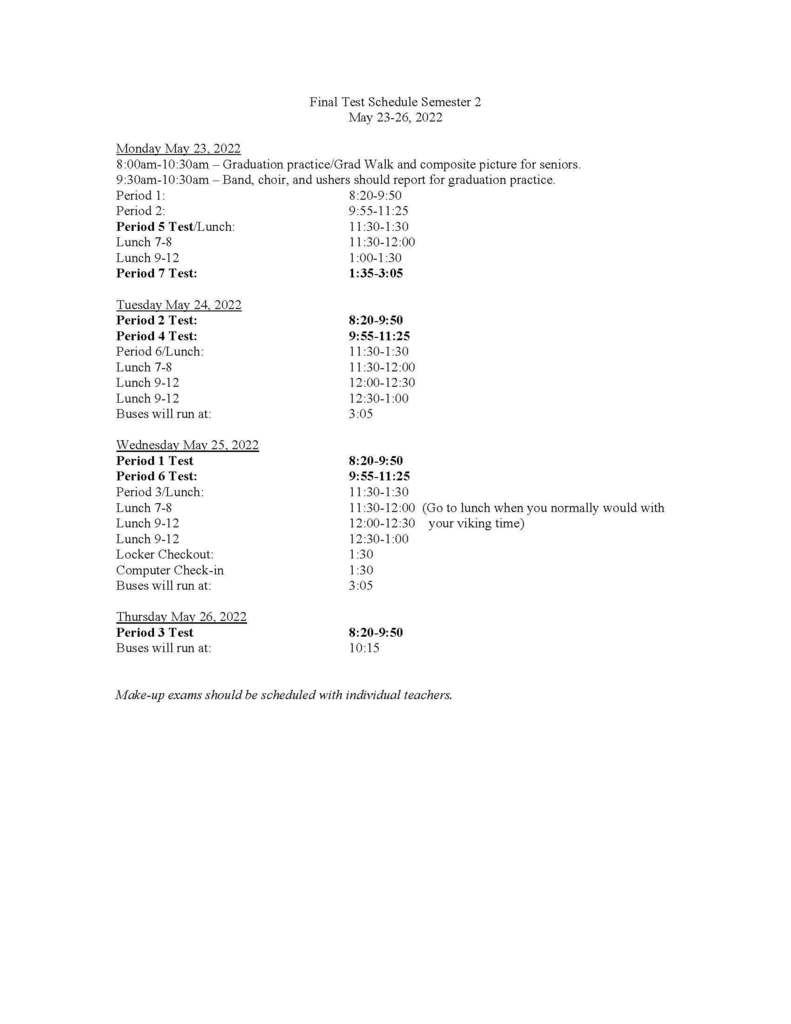 Final Test Schedule Semester 2
May 23-26, 2022

Monday May 23, 2022
8:00am-10:30am – Graduation practice/Grad Walk and composite picture for seniors.
9:30am-10:30am – Band, choir, and ushers should report for graduation practice.
Period 1: 8:20-9:50
Period 2: 9:55-11:25
Period 5 Test/Lunch: 11:30-1:30
Lunch 7-8 11:30-12:00
Lunch 9-12 1:00-1:30
Period 7 Test: 1:35-3:05

Tuesday May 24, 2022
Period 2 Test: 8:20-9:50
Period 4 Test: 9:55-11:25
Period 6/Lunch: 11:30-1:30
Lunch 7-8 11:30-12:00
Lunch 9-12 12:00-12:30
Lunch 9-12 12:30-1:00
Buses will run at: 3:05

Wednesday May 25, 2022
Period 1 Test 8:20-9:50
Period 6 Test: 9:55-11:25
Period 3/Lunch: 11:30-1:30
Lunch 7-8 11:30-12:00 (Go to lunch when you normally would with
Lunch 9-12 12:00-12:30 your viking time)
Lunch 9-12 12:30-1:00
Locker Checkout: 1:30
Computer Check-in 1:30
Buses will run at: 3:05

Thursday May 26, 2022
Period 3 Test 8:20-9:50
Buses will run at: 10:15

Make-up exams should be scheduled with individual teachers.